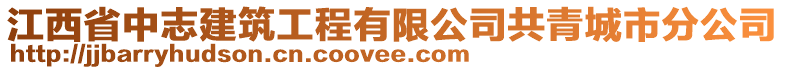 江西省中志建筑工程有限公司共青城市分公司
http://jjbarryhudson.cn.coovee.com